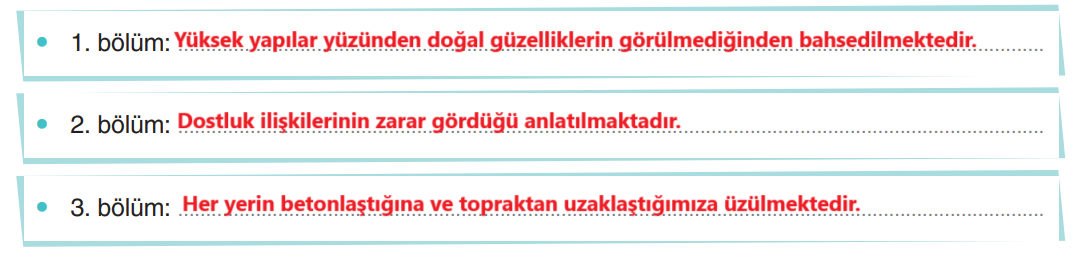 1. bölüm: Yüksek yapılar yüzünden doğal güzelliklerin görülmediğinden bahsedilmektedir.

2. bölüm: Dostluk ilişkilerinin zarar gördüğü anlatılmaktadır.

3. bölüm: Her yerin betonlaştığına ve topraktan uzaklaştığımıza üzülmektedir.